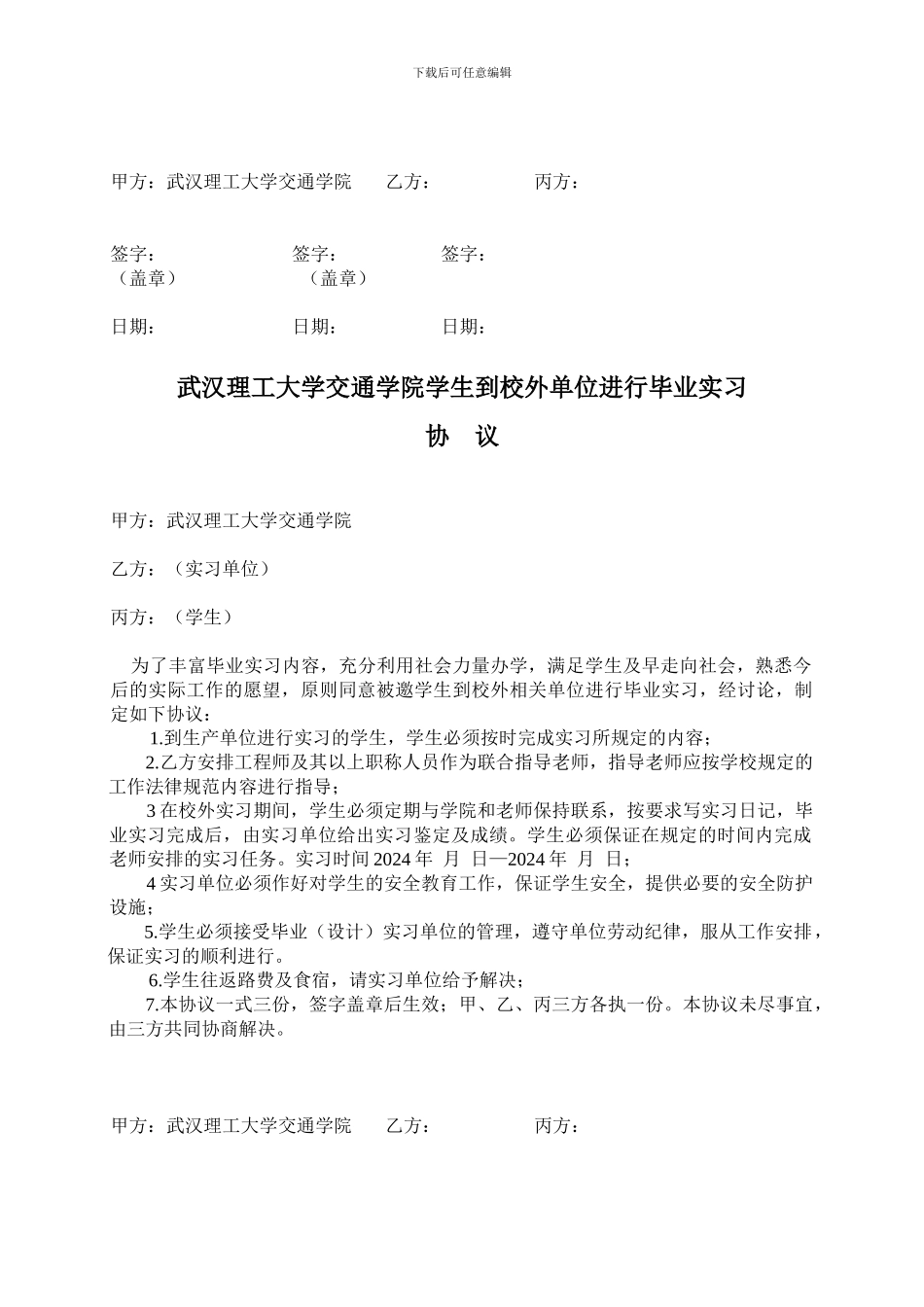 下载后可任意编辑

甲方：武汉理工大学交通学院　　乙方：　　　　　丙方：

签字：　　　　　　签字：　　　　　签字：
（盖章）　　　　　（盖章）

日期：　　　　　　日期：　　　　　日期：

武汉理工大学交通学院学生到校外单位进行毕业实习

协　议

甲方：武汉理工大学交通学院

乙方：（实习单位）

丙方：（学生）

为了丰富毕业实习内容，充分利用社会力量办学，满足学生及早走向社会，熟悉今后的实际工作的愿望，原则同意被邀学生到校外相关单位进行毕业实习，经讨论，制定如下协议：

1.到生产单位进行实习的学生，学生必须按时完成实习所规定的内容；

2.乙方安排工程师及其以上职称人员作为联合指导老师，指导老师应按学校规定的工作法律规范内容进行指导；

3 在校外实习期间，学生必须定期与学院和老师保持联系，按要求写实习日记，毕业实习完成后，由实习单位给出实习鉴定及成绩。学生必须保证在规定的时间内完成老师安排的实习任务。实习时间 2024 年　月　日—2024 年　月　日；

4 实习单位必须作好对学生的安全教育工作，保证学生安全，提供必要的安全防护设施；

5.学生必须接受毕业（设计）实习单位的管理，遵守单位劳动纪律，服从工作安排，保证实习的顺利进行。

6.学生往返路费及食宿，请实习单位给予解决；

7.本协议一式三份，签字盖章后生效；甲、乙、丙三方各执一份。本协议未尽事宜，由三方共同协商解决。

甲方：武汉理工大学交通学院　　乙方：　　　　　丙方：